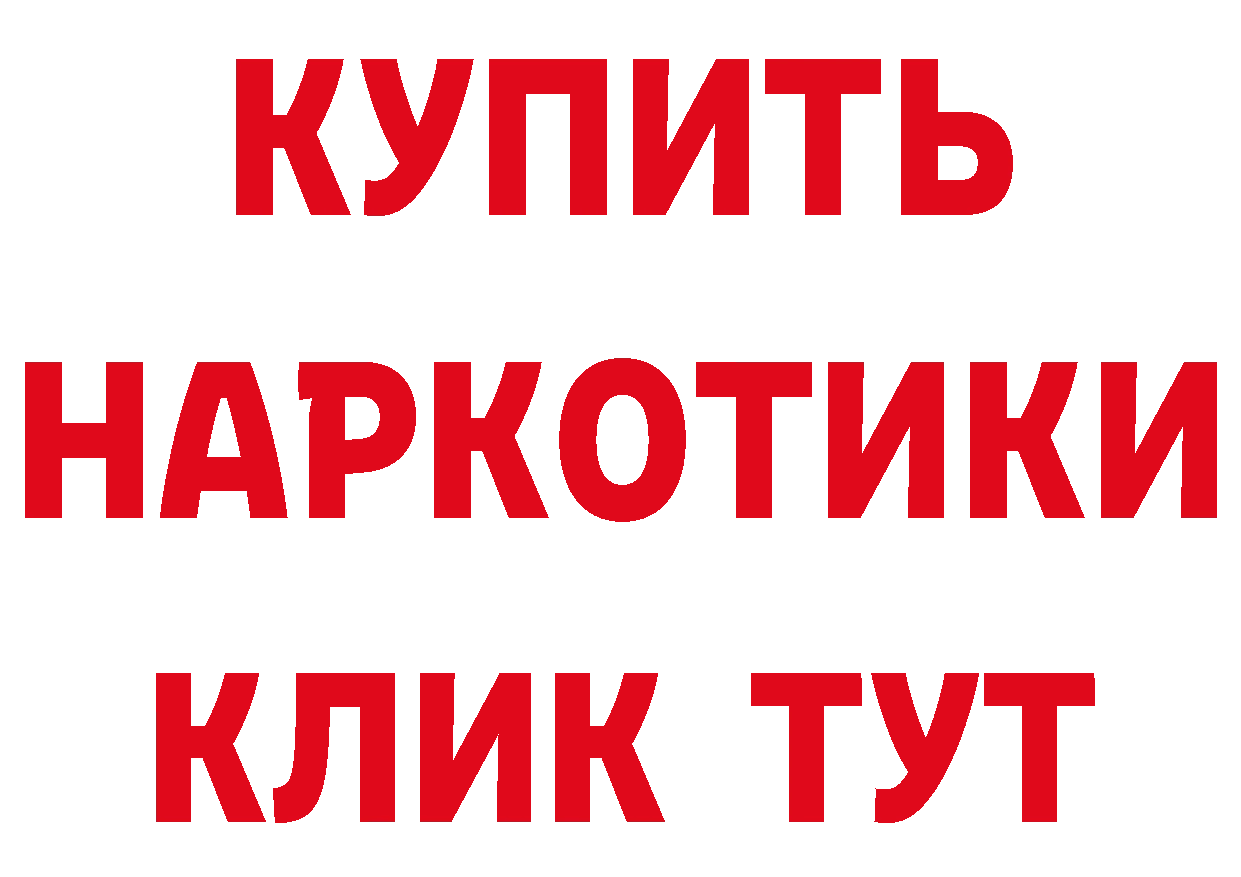 КУПИТЬ
НАРКОТИКИ
КЛИК ТУТ